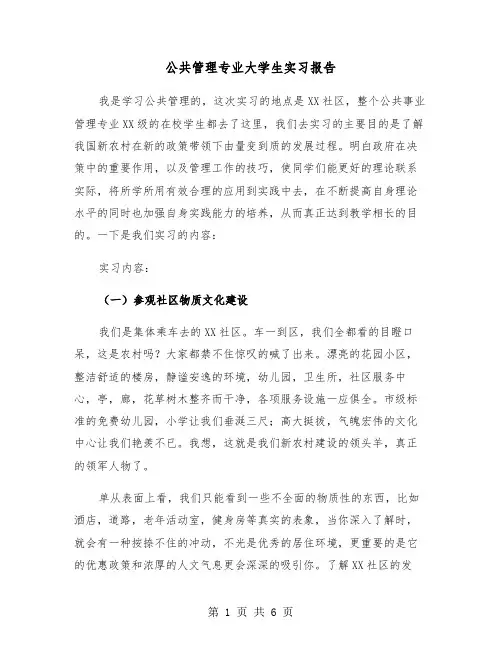 公共管理专业大学生实习报告

我是学习公共管理的，这次实习的地点是XX社区，整个公共事业管理专业XX级的在校学生都去了这里，我们去实习的主要目的是了解我国新农村在新的政策带领下由量变到质的发展过程。明白政府在决策中的重要作用，以及管理工作的技巧，使同学们能更好的理论联系实际，将所学所用有效合理的应用到实践中去，在不断提高自身理论水平的同时也加强自身实践能力的培养，从而真正达到教学相长的目的。一下是我们实习的内容：

实习内容：

（一）参观社区物质文化建设

我们是集体乘车去的XX社区。车一到区，我们全都看的目瞪口呆，这是农村吗？大家都禁不住惊叹的喊了出来。漂亮的花园小区，整洁舒适的楼房，静谧安逸的环境，幼儿园，卫生所，社区服务中心，亭，廊，花草树木整齐而干净，各项服务设施一应俱全。市级标准的免费幼儿园，小学让我们垂涎三尺；高大挺拔，气魄宏伟的文化中心让我们艳羡不已。我想，这就是我们新农村建设的领头羊，真正的领军人物了。

单从表面上看，我们只能看到一些不全面的物质性的东西，比如酒店，道路，老年活动室，健身房等真实的表象，当你深入了解时，就会有一种按捺不住的冲动，不光是优秀的居住环境，更重要的是它的优惠政策和浓厚的人文气息更会深深的吸引你。了解XX社区的发

第 1 页 共 6 页